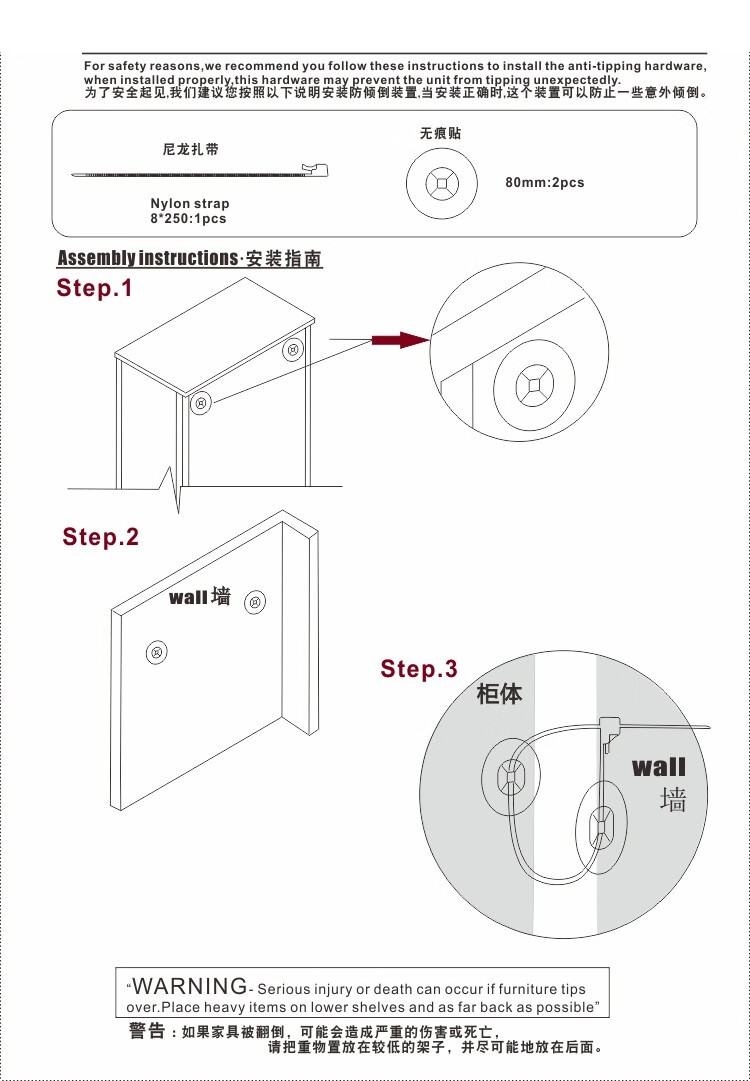 For safety reasons,we recommend you follow these instructions to install the anti-tipping hardware, when installed properly,this hardware may prevent the unit from tipping unexpectedly.
为了安全起见,我们建议您按照以下说明安装防倾倒装置,当安装正确时,这个装置可以防止一些意外倾倒。

尼龙扎带
Nylon strap
8*250:1pcs

无痕贴
80mm:2pcs

Assembly instructions·安装指南

Step.1

Step.2

wall 墙

Step.3

柜体

wall
墙

“WARNING- Serious injury or death can occur if furniture tips over.Place heavy items on lower shelves and as far back as possible”

警告：如果家具被翻倒，可能会造成严重的伤害或死亡，
请把重物置放在较低的架子，并尽可能地放在后面。